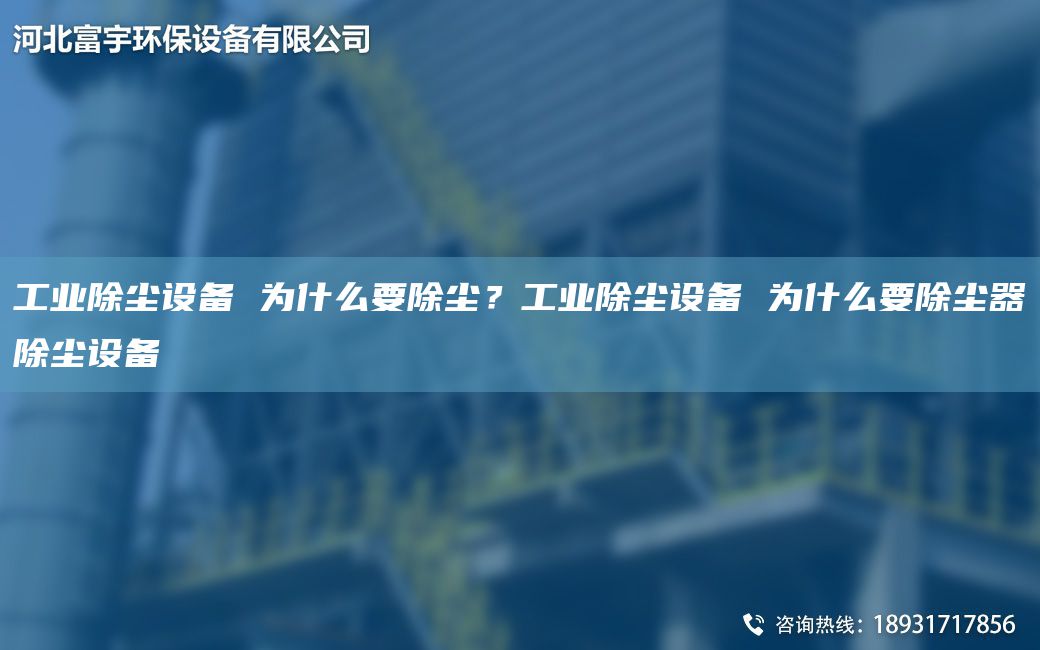 河北富宇环保设备有限公司

工业除尘设备 为什么要除尘？工业除尘设备 为什么要除尘器除尘设备

咨询热线：18931717856